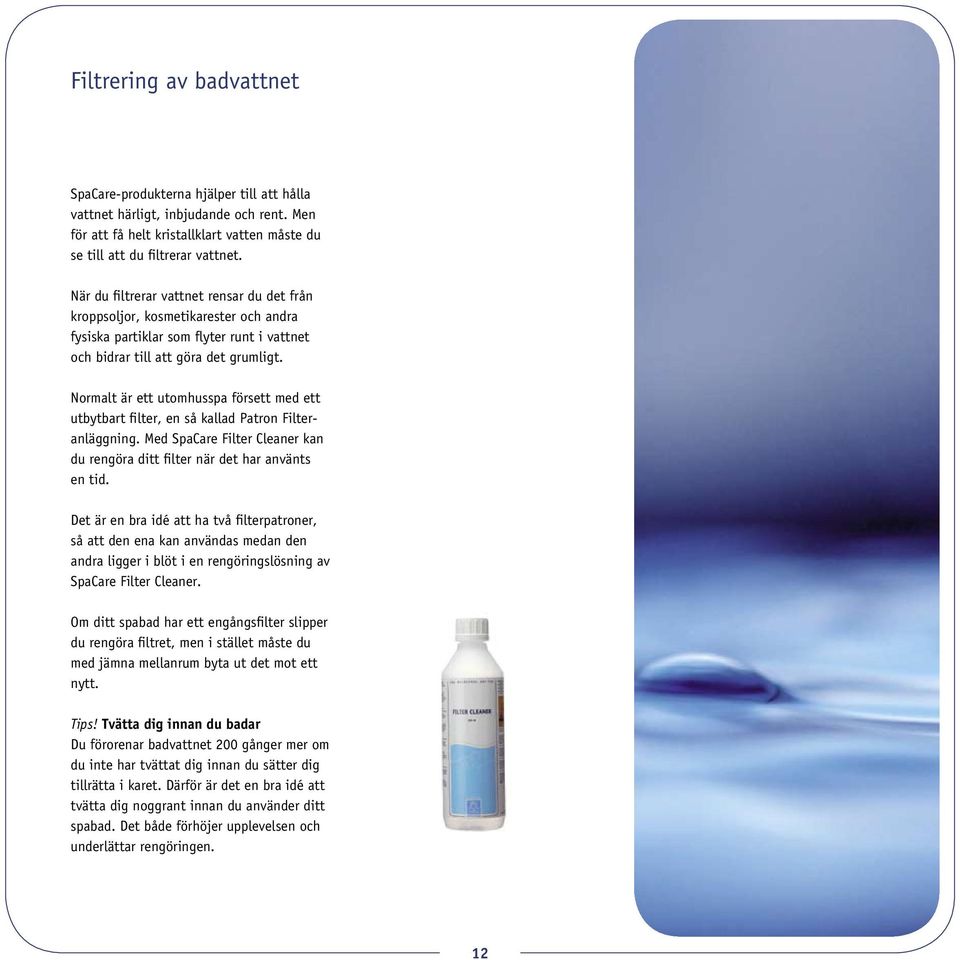 Filtrering av badvattnet

SpaCare-produkterna hjälper till att hålla vattnet härligt, inbjudande och rent. Men för att få helt kristallklart vatten måste du se till att du filtrerar vattnet.

När du filtrerar vattnet rensar du det från kroppsoljor, kosmetikarester och andra fysiska partiklar som flyter runt i vattnet och bidrar till att göra det grumligt.

Normalt är ett utomhusspa försett med ett utbytbart filter, en så kallad Patron Filteranläggning. Med SpaCare Filter Cleaner kan du rengöra ditt filter när det har använts en tid.

Det är en bra idé att ha två filterpatroner, så att den ena kan användas medan den andra ligger i blöt i en rengöringslösning av SpaCare Filter Cleaner.

Om ditt spabad har ett engångsfilter slipper du rengöra filtret, men i stället måste du med jämna mellanrum byta ut det mot ett nytt.

Tips! Tvätta dig innan du badar
Du förorenar badvattnet 200 gånger mer om du inte har tvättat dig innan du sätter dig tillrätta i karet. Därför är det en bra idé att tvätta dig noggrant innan du använder ditt spabad. Det både förhöjer upplevelsen och underlättar rengöringen.

FILTER CLEANER

12